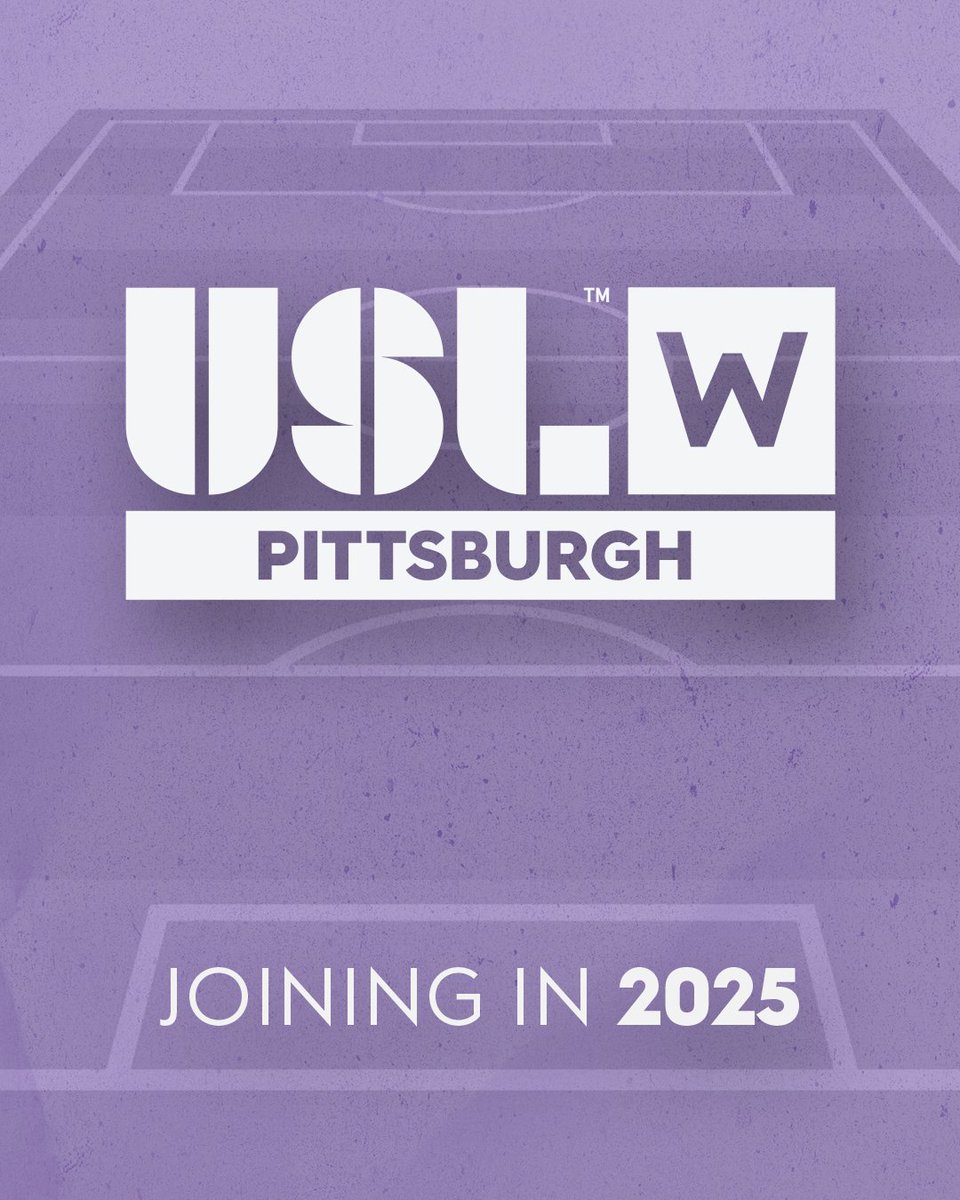 USL™ W
PITTSBURGH

JOINING IN 2025